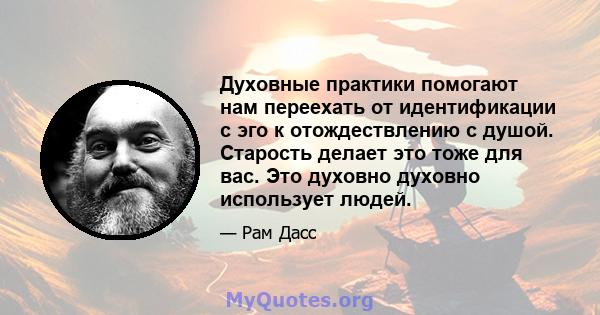 Духовные практики помогают нам переехать от идентификации с эго к отождествлению с душой. Старость делает это тоже для вас. Это духовно духовно использует людей.

— Рам Дасс

MyQuotes.org